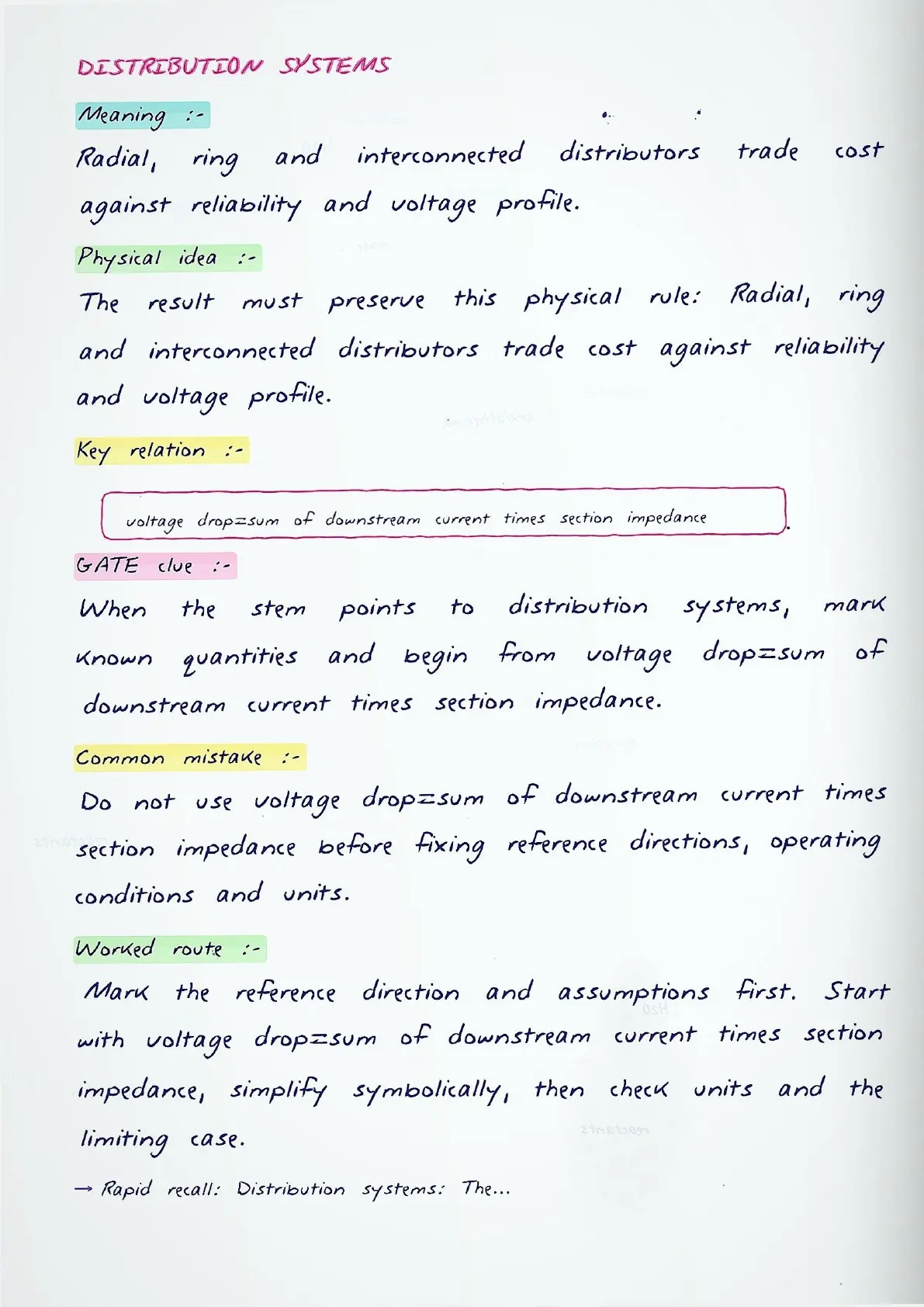 DISTRIBUTION SYSTEMS

Meaning :-

Radial, ring and interconnected distributors trade cost against reliability and voltage profile.

Physical idea :-

The result must preserve this physical rule: Radial, ring and interconnected distributors trade cost against reliability and voltage profile.

Key relation :-

voltage drop=sum of downstream current times section impedance

GATE clue :-

When the stem points to distribution systems, mark known quantities and begin from voltage drop=sum of downstream current times section impedance.

Common mistake :-

Do not use voltage drop=sum of downstream current times section impedance before fixing reference directions, operating conditions and units.

Worked route :-

Mark the reference direction and assumptions first. Start with voltage drop=sum of downstream current times section impedance, simplify symbolically, then check units and the limiting case.

→ Rapid recall: Distribution systems: The...